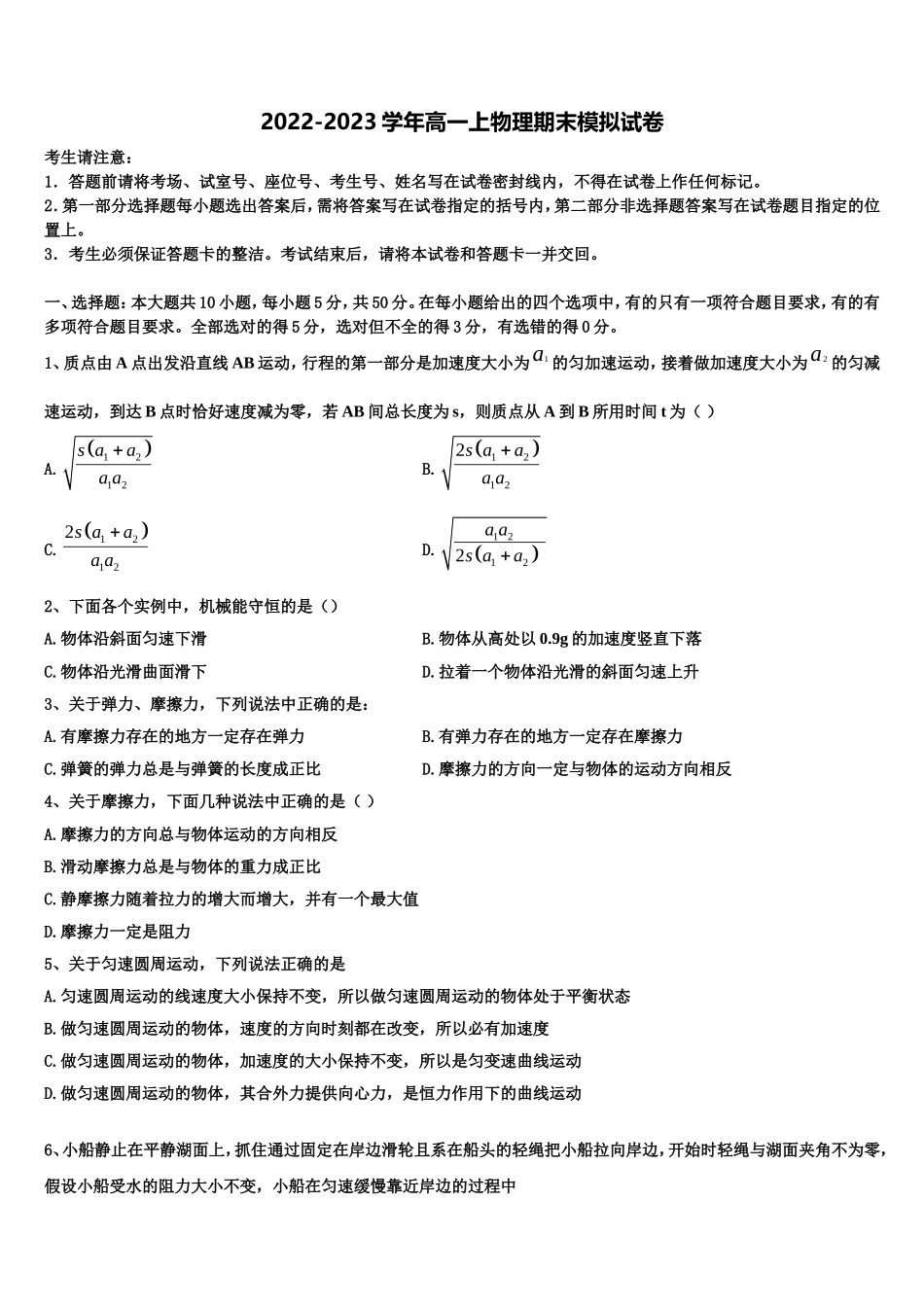 2022-2023学年高一上物理期末模拟试卷

考生请注意：

1．答题前请将考场、试室号、座位号、考生号、姓名写在试卷密封线内，不得在试卷上作任何标记。

2．第一部分选择题每小题选出答案后，需将答案写在试卷指定的括号内，第二部分非选择题答案写在试卷题目指定的位置上。

3．考生必须保证答题卡的整洁。考试结束后，请将本试卷和答题卡一并交回。

一、选择题：本大题共10小题，每小题5分，共50分。在每小题给出的四个选项中，有的只有一项符合题目要求，有的有多项符合题目要求。全部选对的得5分，选对但不全的得3分，有选错的得0分。

1、质点由A点出发沿直线AB运动，行程的第一部分是加速度大小为$a_1$的匀加速运动，接着做加速度大小为$a_2$的匀减速运动，到达B点时恰好速度减为零，若AB间总长度为s，则质点从A到B所用时间t为（ ）

A. $\sqrt{\frac{s(a_1+a_2)}{a_1a_2}}$

B. $\sqrt{\frac{2s(a_1+a_2)}{a_1a_2}}$

C. $\frac{2s(a_1+a_2)}{a_1a_2}$

D. $\sqrt{\frac{a_1a_2}{2s(a_1+a_2)}}$

2、下面各个实例中，机械能守恒的是（）

A.物体沿斜面匀速下滑

B.物体从高处以0.9g的加速度竖直下落

C.物体沿光滑曲面滑下

D.拉着一个物体沿光滑的斜面匀速上升

3、关于弹力、摩擦力，下列说法中正确的是：

A.有摩擦力存在的地方一定存在弹力

B.有弹力存在的地方一定存在摩擦力

C.弹簧的弹力总是与弹簧的长度成正比

D.摩擦力的方向一定与物体的运动方向相反

4、关于摩擦力，下面几种说法中正确的是（ ）

A.摩擦力的方向总与物体运动的方向相反

B.滑动摩擦力总是与物体的重力成正比

C.静摩擦力随着拉力的增大而增大，并有一个最大值

D.摩擦力一定是阻力

5、关于匀速圆周运动，下列说法正确的是

A.匀速圆周运动的线速度大小保持不变，所以做匀速圆周运动的物体处于平衡状态

B.做匀速圆周运动的物体，速度的方向时刻都在改变，所以必有加速度

C.做匀速圆周运动的物体，加速度的大小保持不变，所以是匀变速曲线运动

D.做匀速圆周运动的物体，其合外力提供向心力，是恒力作用下的曲线运动

6、小船静止在平静湖面上，抓住通过固定在岸边滑轮且系在船头的轻绳把小船拉向岸边，开始时轻绳与湖面夹角不为零，假设小船受水的阻力大小不变，小船在匀速缓慢靠近岸边的过程中